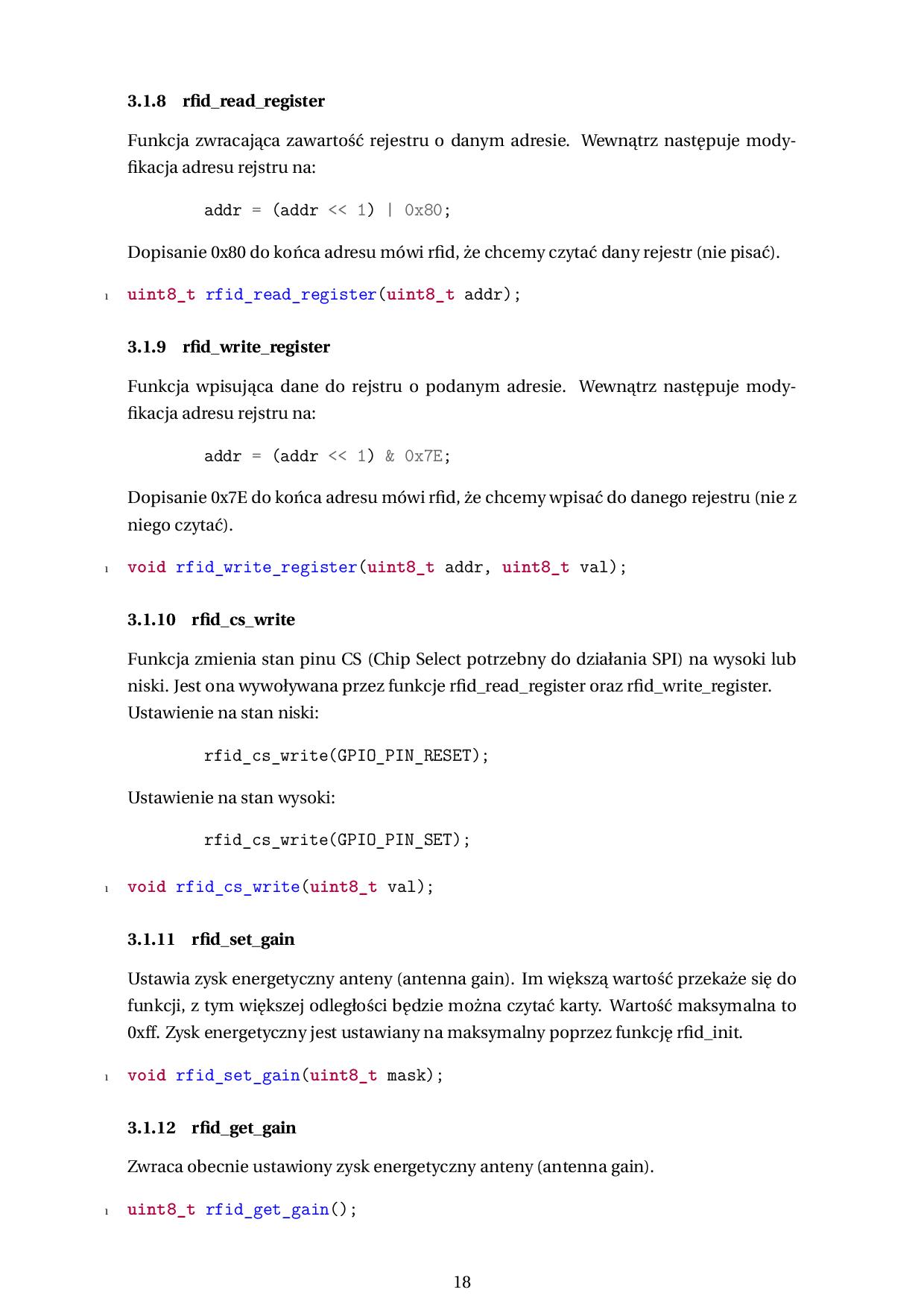 3.1.8 rfid_read_register

Funkcja zwracająca zawartość rejestru o danym adresie. Wewnątrz następuje modyfikacja adresu rejstru na:

addr = (addr << 1) | 0x80;

Dopisanie 0x80 do końca adresu mówi rfid, że chcemy czytać dany rejestr (nie pisać).

1 uint8_t rfid_read_register(uint8_t addr);

3.1.9 rfid_write_register

Funkcja wpisująca dane do rejstru o podanym adresie. Wewnątrz następuje modyfikacja adresu rejstru na:

addr = (addr << 1) & 0x7E;

Dopisanie 0x7E do końca adresu mówi rfid, że chcemy wpisać do danego rejestru (nie z niego czytać).

1 void rfid_write_register(uint8_t addr, uint8_t val);

3.1.10 rfid_cs_write

Funkcja zmienia stan pinu CS (Chip Select potrzebny do działania SPI) na wysoki lub niski. Jest ona wywoływana przez funkcje rfid_read_register oraz rfid_write_register. Ustawienie na stan niski:

rfid_cs_write(GPIO_PIN_RESET);

Ustawienie na stan wysoki:

rfid_cs_write(GPIO_PIN_SET);

1 void rfid_cs_write(uint8_t val);

3.1.11 rfid_set_gain

Ustawia zysk energetyczny anteny (antenna gain). Im większą wartość przekaże się do funkcji, z tym większej odległości będzie można czytać karty. Wartość maksymalna to 0xff. Zysk energetyczny jest ustawiany na maksymalny poprzez funkcję rfid_init.

1 void rfid_set_gain(uint8_t mask);

3.1.12 rfid_get_gain

Zwraca obecnie ustawiony zysk energetyczny anteny (antenna gain).

1 uint8_t rfid_get_gain();

18